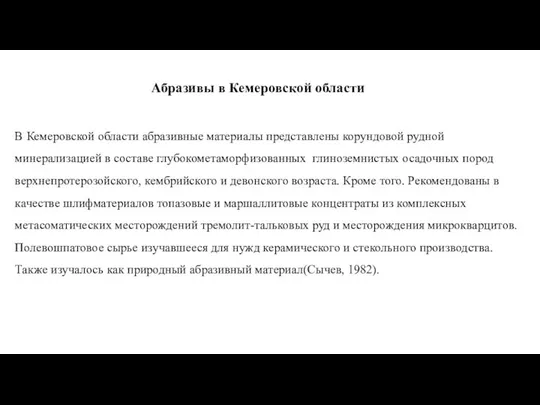 Абразивы в Кемеровской области

В Кемеровской области абразивные материалы представлены корундовой рудной минерализацией в составе глубокометаморфизованных глиноземнистых осадочных пород верхнепротерозойского, кембрийского и девонского возраста. Кроме того. Рекомендованы в качестве шлифматериалов топазовые и маршаллитовые концентраты из комплексных метасоматических месторождений тремолит-тальковых руд и месторождения микрокварцитов. Полевошпатовое сырье изучавшееся для нужд керамического и стекольного производства. Также изучалось как природный абразивный материал(Сычев, 1982).